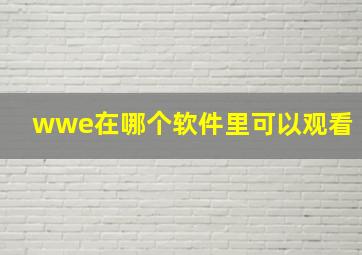 wwe在哪个软件里可以观看